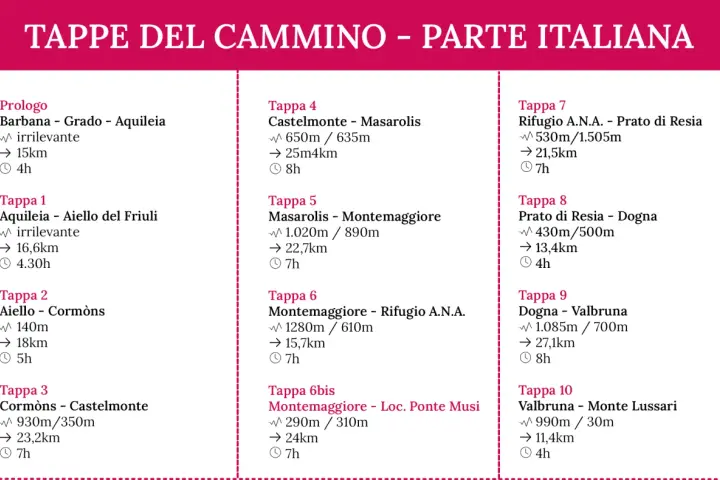 TAPPE DEL CAMMINO - PARTE ITALIANA

Prologo
Barbana - Grado - Aquileia
irrilevante
→ 15km
4h

Tappa 1
Aquileia - Aiello del Friuli
irrilevante
→ 16,6km
4.30h

Tappa 2
Aiello - Cormòns
140m
→ 18km
5h

Tappa 3
Cormòns - Castelmonte
930m/350m
→ 23,2km
7h

Tappa 4
Castelmonte - Masarolis
650m / 635m
→ 25m4km
8h

Tappa 5
Masarolis - Montemaggiore
1.020m / 890m
→ 22,7km
7h

Tappa 6
Montemaggiore - Rifugio A.N.A.
1280m / 610m
→ 15,7km
7h

Tappa 6bis
Montemaggiore - Loc. Ponte Musi
290m / 310m
→ 24km
7h

Tappa 7
Rifugio A.N.A. - Prato di Resia
530m/1.505m
→ 21,5km
7h

Tappa 8
Prato di Resia - Dogna
430m/500m
→ 13,4km
4h

Tappa 9
Dogna - Valbruna
1.085m / 700m
→ 27,1km
8h

Tappa 10
Valbruna - Monte Lussari
990m / 30m
→ 11,4km
4h